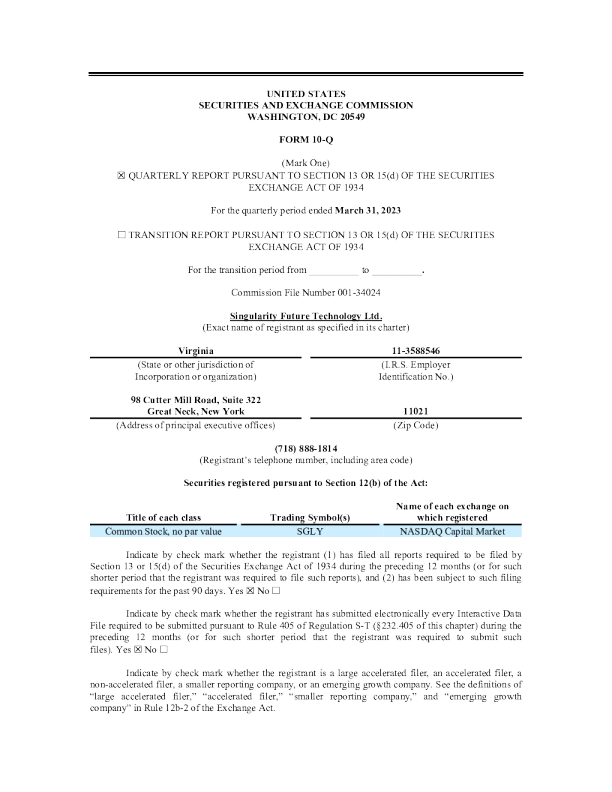 UNITED STATES
SECURITIES AND EXCHANGE COMMISSION
WASHINGTON, DC 20549

FORM 10-Q

(Mark One)
☒ QUARTERLY REPORT PURSUANT TO SECTION 13 OR 15(d) OF THE SECURITIES EXCHANGE ACT OF 1934

For the quarterly period ended March 31, 2023

☐ TRANSITION REPORT PURSUANT TO SECTION 13 OR 15(d) OF THE SECURITIES EXCHANGE ACT OF 1934

For the transition period from __________ to __________.

Commission File Number 001-34024

Singularity Future Technology Ltd.
(Exact name of registrant as specified in its charter)

| Virginia | 11-3588546 |
|---|---|
| (State or other jurisdiction of Incorporation or organization) | (I.R.S. Employer Identification No.) |
| 98 Cutter Mill Road, Suite 322 Great Neck, New York | 11021 |
| (Address of principal executive offices) | (Zip Code) |

(718) 888-1814
(Registrant's telephone number, including area code)

Securities registered pursuant to Section 12(b) of the Act:

| Title of each class | Trading Symbol(s) | Name of each exchange on which registered |
|---|---|---|
| Common Stock, no par value | SGLY | NASDAQ Capital Market |

Indicate by check mark whether the registrant (1) has filed all reports required to be filed by Section 13 or 15(d) of the Securities Exchange Act of 1934 during the preceding 12 months (or for such shorter period that the registrant was required to file such reports), and (2) has been subject to such filing requirements for the past 90 days. Yes ☒ No ☐

Indicate by check mark whether the registrant has submitted electronically every Interactive Data File required to be submitted pursuant to Rule 405 of Regulation S-T (§232.405 of this chapter) during the preceding 12 months (or for such shorter period that the registrant was required to submit such files). Yes ☒ No ☐

Indicate by check mark whether the registrant is a large accelerated filer, an accelerated filer, a non-accelerated filer, a smaller reporting company, or an emerging growth company. See the definitions of "large accelerated filer," "accelerated filer," "smaller reporting company," and "emerging growth company" in Rule 12b-2 of the Exchange Act.